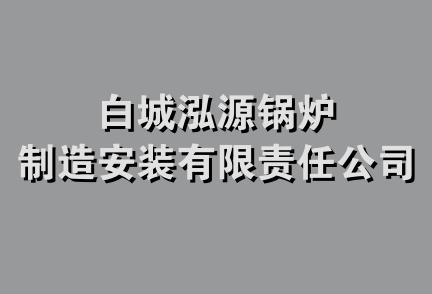 白城泓源锅炉
制造安装有限责任公司